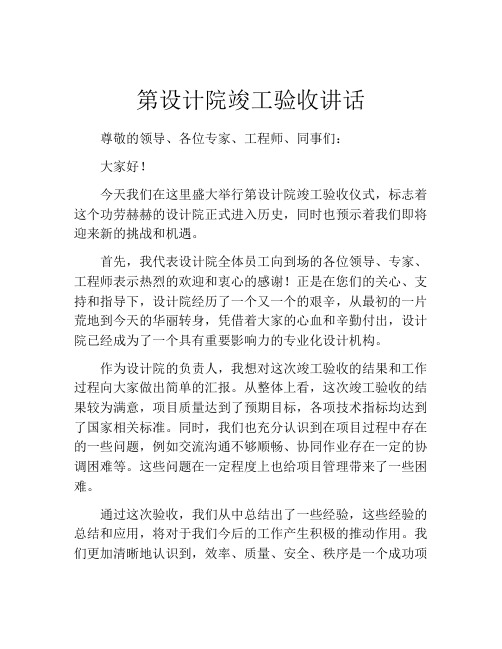 第设计院竣工验收讲话

尊敬的领导、各位专家、工程师、同事们：

大家好！

今天我们在这里盛大举行第设计院竣工验收仪式，标志着这个功劳赫赫的设计院正式进入历史，同时也预示着我们即将迎来新的挑战和机遇。

首先，我代表设计院全体员工向到场的各位领导、专家、工程师表示热烈的欢迎和衷心的感谢！正是在您们的关心、支持和指导下，设计院经历了一个又一个的艰辛，从最初的一片荒地到今天的华丽转身，凭借着大家的心血和辛勤付出，设计院已经成为了一个具有重要影响力的专业化设计机构。

作为设计院的负责人，我想对这次竣工验收的结果和工作过程向大家做出简单的汇报。从整体上看，这次竣工验收的结果较为满意，项目质量达到了预期目标，各项技术指标均达到了国家相关标准。同时，我们也充分认识到在项目过程中存在的一些问题，例如交流沟通不够顺畅、协同作业存在一定的协调困难等。这些问题在一定程度上也给项目管理带来了一些困难。

通过这次验收，我们从中总结出了一些经验，这些经验的总结和应用，将对于我们今后的工作产生积极的推动作用。我们更加清晰地认识到，效率、质量、安全、秩序是一个成功项